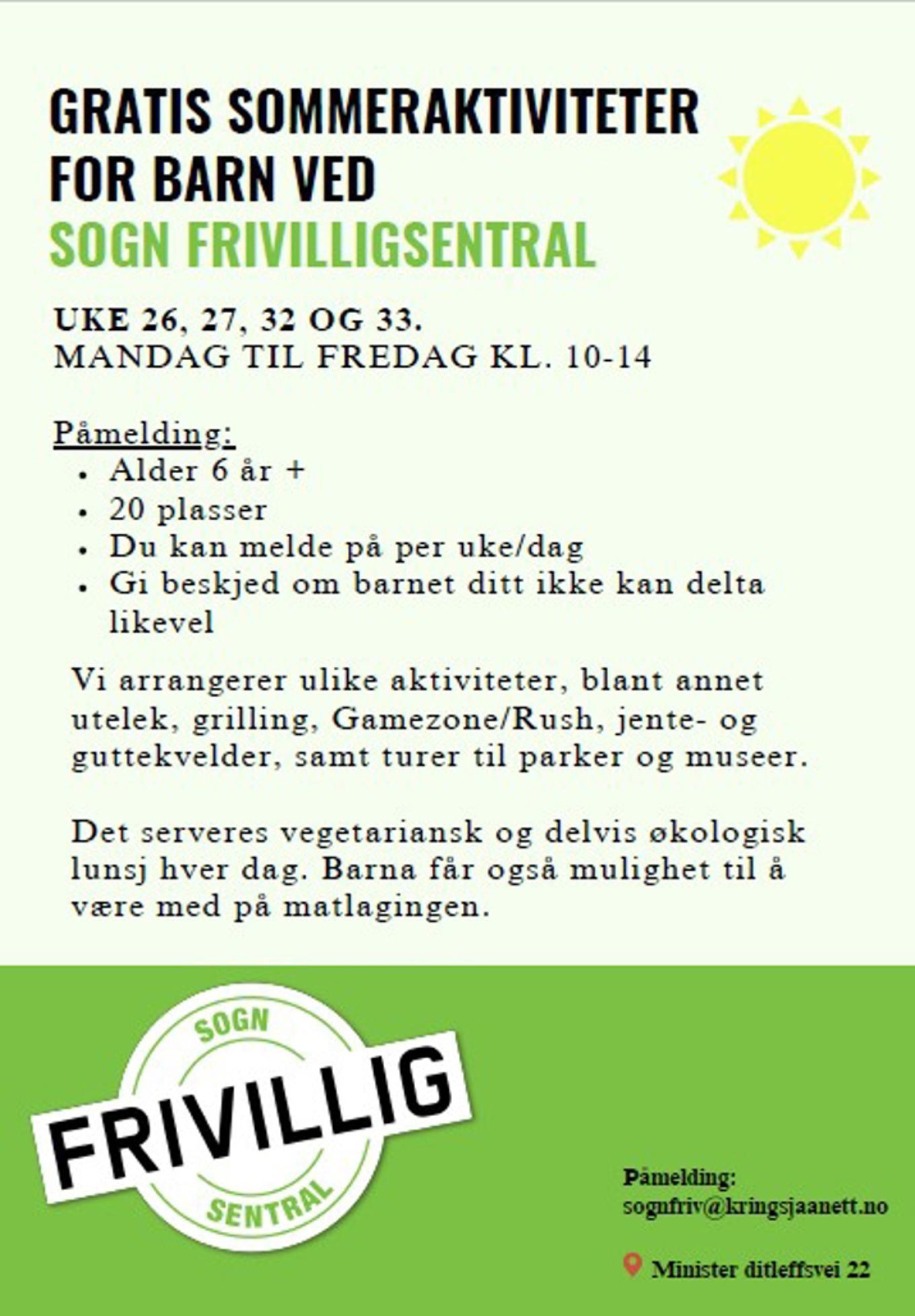 GRATIS SOMMERAKTIVITETER FOR BARN VED
SOGN FRIVILLIGSENTRAL

UKE 26, 27, 32 OG 33.
MANDAG TIL FREDAG KL. 10-14

Påmelding:
- Alder 6 år +
- 20 plasser
- Du kan melde på per uke/dag
- Gi beskjed om barnet ditt ikke kan delta likevel

Vi arrangerer ulike aktiviteter, blant annet utelek, grilling, Gamezone/Rush, jente- og guttekvelder, samt turer til parker og museer.

Det serveres vegetariansk og delvis økologisk lunsj hver dag. Barna får også mulighet til å være med på matlagingen.

SOGN
FRIVILLIG
SENTRAL

Påmelding:
sognfriv@kringsjaanett.no

Minister ditleffsvei 22